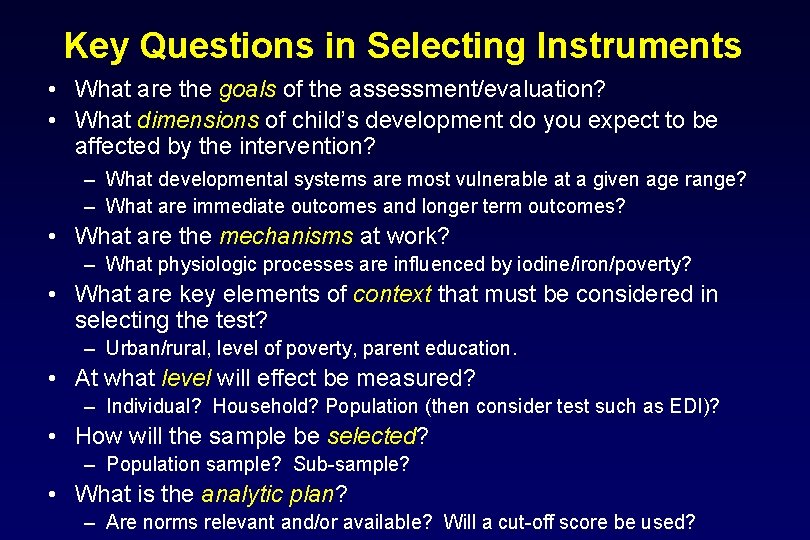 Key Questions in Selecting Instruments

• What are the goals of the assessment/evaluation?
• What dimensions of child's development do you expect to be affected by the intervention?
– What developmental systems are most vulnerable at a given age range?
– What are immediate outcomes and longer term outcomes?
• What are the mechanisms at work?
– What physiologic processes are influenced by iodine/iron/poverty?
• What are key elements of context that must be considered in selecting the test?
– Urban/rural, level of poverty, parent education.
• At what level will effect be measured?
– Individual? Household? Population (then consider test such as EDI)?
• How will the sample be selected?
– Population sample? Sub-sample?
• What is the analytic plan?
– Are norms relevant and/or available? Will a cut-off score be used?